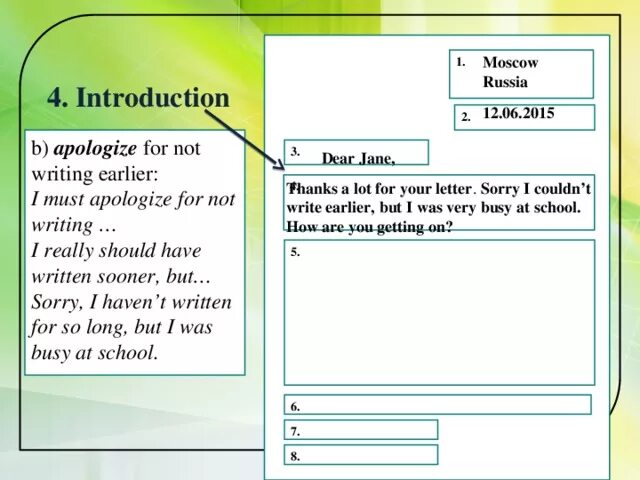 4. Introduction

b) apologize for not writing earlier:
I must apologize for not writing …
I really should have written sooner, but…
Sorry, I haven't written for so long, but I was busy at school.

1. Moscow
Russia

2. 12.06.2015

3. Dear Jane,

4. Thanks a lot for your letter. Sorry I couldn't write earlier, but I was very busy at school. How are you getting on?

5.

6.

7.

8.